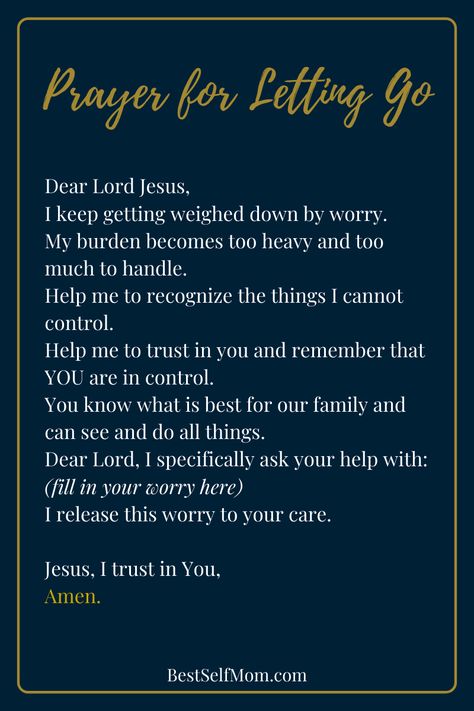 Prayer for Letting Go

Dear Lord Jesus,
I keep getting weighed down by worry.
My burden becomes too heavy and too much to handle.
Help me to recognize the things I cannot control.
Help me to trust in you and remember that YOU are in control.
You know what is best for our family and can see and do all things.
Dear Lord, I specifically ask your help with:
(fill in your worry here)
I release this worry to your care.

Jesus, I trust in You,
Amen.

BestSelfMom.com